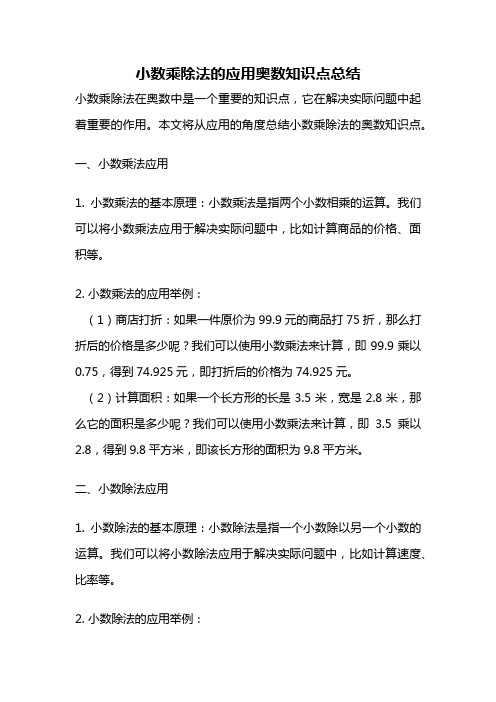 小数乘除法的应用奥数知识点总结

小数乘除法在奥数中是一个重要的知识点，它在解决实际问题中起着重要的作用。本文将从应用的角度总结小数乘除法的奥数知识点。

一、小数乘法应用

1. 小数乘法的基本原理：小数乘法是指两个小数相乘的运算。我们可以将小数乘法应用于解决实际问题中，比如计算商品的价格、面积等。

2. 小数乘法的应用举例：

（1）商店打折：如果一件原价为 99.9 元的商品打 75 折，那么打折后的价格是多少呢？我们可以使用小数乘法来计算，即 99.9 乘以 0.75，得到 74.925 元，即打折后的价格为 74.925 元。

（2）计算面积：如果一个长方形的长是 3.5 米，宽是 2.8 米，那么它的面积是多少呢？我们可以使用小数乘法来计算，即 3.5 乘以 2.8，得到 9.8 平方米，即该长方形的面积为 9.8 平方米。

二、小数除法应用

1. 小数除法的基本原理：小数除法是指一个小数除以另一个小数的运算。我们可以将小数除法应用于解决实际问题中，比如计算速度、比率等。

2. 小数除法的应用举例：